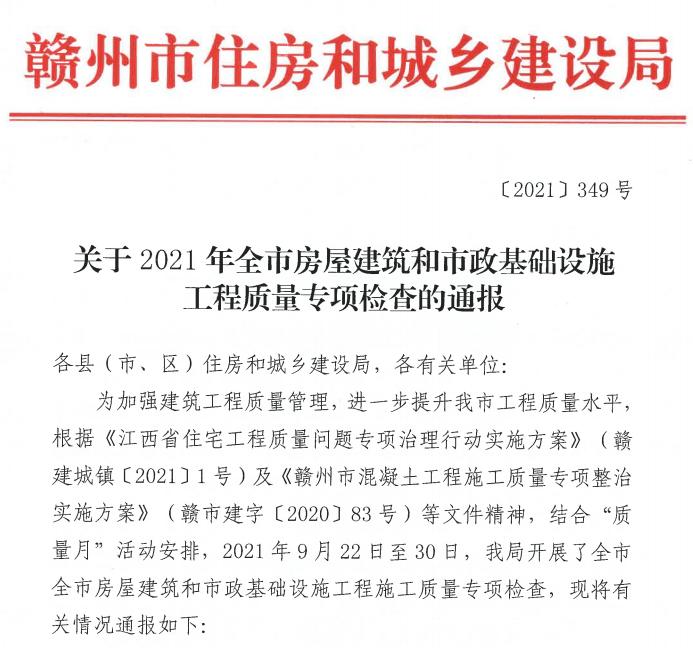 赣州市住房和城乡建设局

〔2021〕349 号

关于 2021 年全市房屋建筑和市政基础设施工程质量专项检查的通报

各县（市、区）住房和城乡建设局，各有关单位：

为加强建筑工程质量管理，进一步提升我市工程质量水平，根据《江西省住宅工程质量问题专项治理行动实施方案》（赣建城镇〔2021〕1 号）及《赣州市混凝土工程施工质量专项整治实施方案》（赣市建字〔2020〕83 号）等文件精神，结合“质量月”活动安排，2021 年 9 月 22 日至 30 日，我局开展了全市全市房屋建筑和市政基础设施工程施工质量专项检查，现将有关情况通报如下：